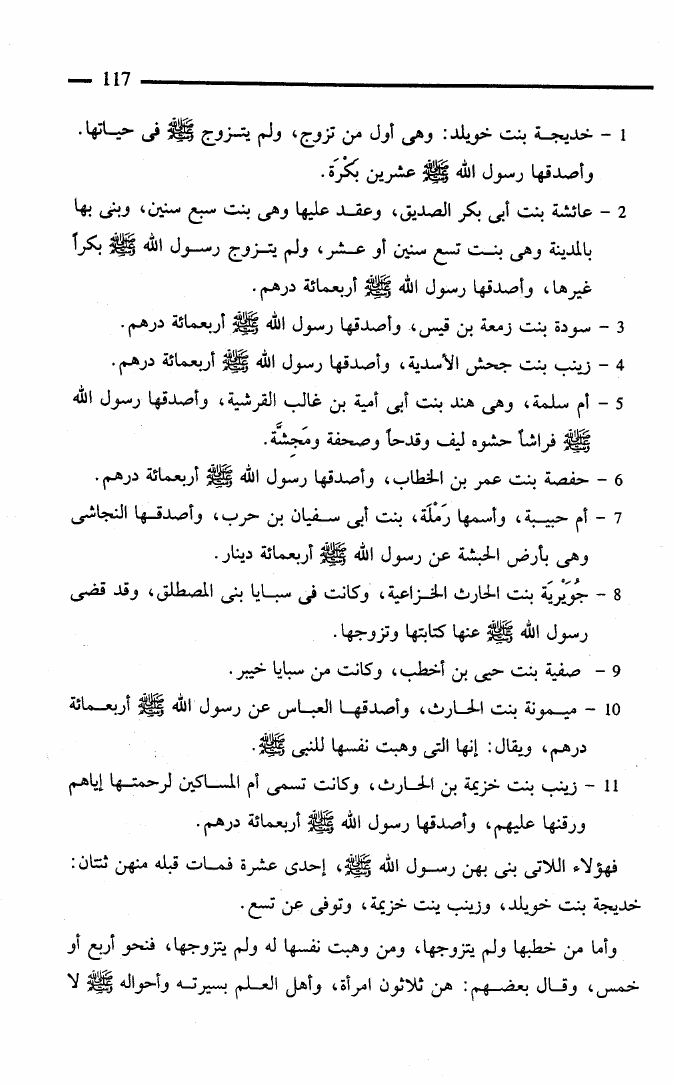 117

1 - خديجة بنت خويلد: وهى أول من تزوج، ولم يتزوج ﷺ فى حياتها. وأصدقها رسول الله ﷺ عشرين بكْرَة.

2 - عائشة بنت أبى بكر الصديق، وعقد عليها وهى بنت سبع سنين، وبنى بها بالمدينة وهى بنت تسع سنين أو عشر، ولم يتزوج رسول الله ﷺ بكراً غيرها، وأصدقها رسول الله ﷺ أربعمائة درهم.

3 - سودة بنت زمعة بن قيس، وأصدقها رسول الله ﷺ أربعمائة درهم.

4 - زينب بنت جحش الأسدية، وأصدقها رسول الله ﷺ أربعمائة درهم.

5 - أم سلمة، وهى هند بنت أبى أمية بن غالب القرشية، وأصدقها رسول الله ﷺ فراشاً حشوه ليف وقدحاً وصحفة ومَجشَّة.

6 - حفصة بنت عمر بن الخطاب، وأصدقها رسول الله ﷺ أربعمائة درهم.

7 - أم حبيبة، وأسمها رَمْلَة، بنت أبى سفيان بن حرب، وأصدقها النجاشى وهى بأرض الحبشة عن رسول الله ﷺ أربعمائة دينار.

8 - جُوَيْرِيَة بنت الحارث الخزاعية، وكانت فى سبايا بنى المصطلق، وقد قضى رسول الله ﷺ عنها كتابتها وتزوجها.

9 - صفية بنت حيى بن أخطب، وكانت من سبايا خيبر.

10 - ميمونة بنت الحارث، وأصدقها العباس عن رسول الله ﷺ أربعمائة درهم، ويقال: إنها التى وهبت نفسها للنبى ﷺ.

11 - زينب بنت خزيمة بن الحارث، وكانت تسمى أم المساكين لرحمتها إياهم ورقتها عليهم، وأصدقها رسول الله ﷺ أربعمائة درهم.

فهؤلاء اللاتى بنى بهن رسول الله ﷺ، إحدى عشرة فمات قبله منهن ثنتان: خديجة بنت خويلد، وزينب بنت خزيمة، وتوفى عن تسع.

وأما من خطبها ولم يتزوجها، ومن وهبت نفسها له ولم يتزوجها، فنحو أربع أو خمس، وقال بعضهم: هن ثلاثون امرأة، وأهل العلم بسيرته وأحواله ﷺ لا